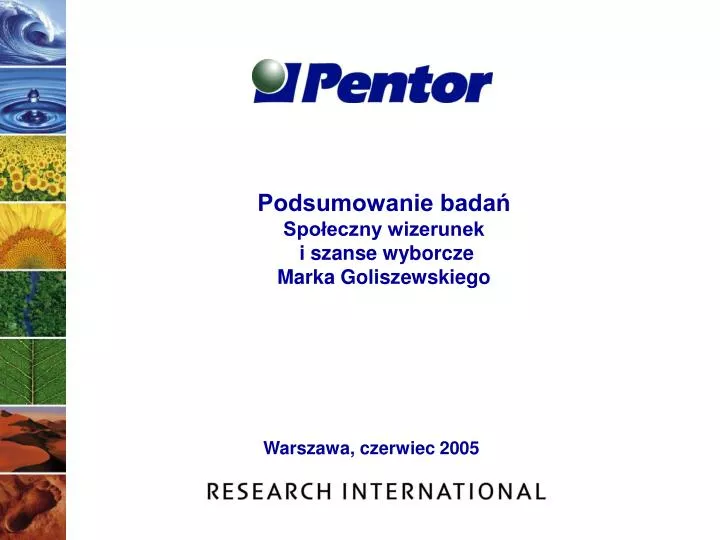 Pentor

Podsumowanie badań
Społeczny wizerunek
i szanse wyborcze
Marka Goliszewskiego

Warszawa, czerwiec 2005

RESEARCH INTERNATIONAL